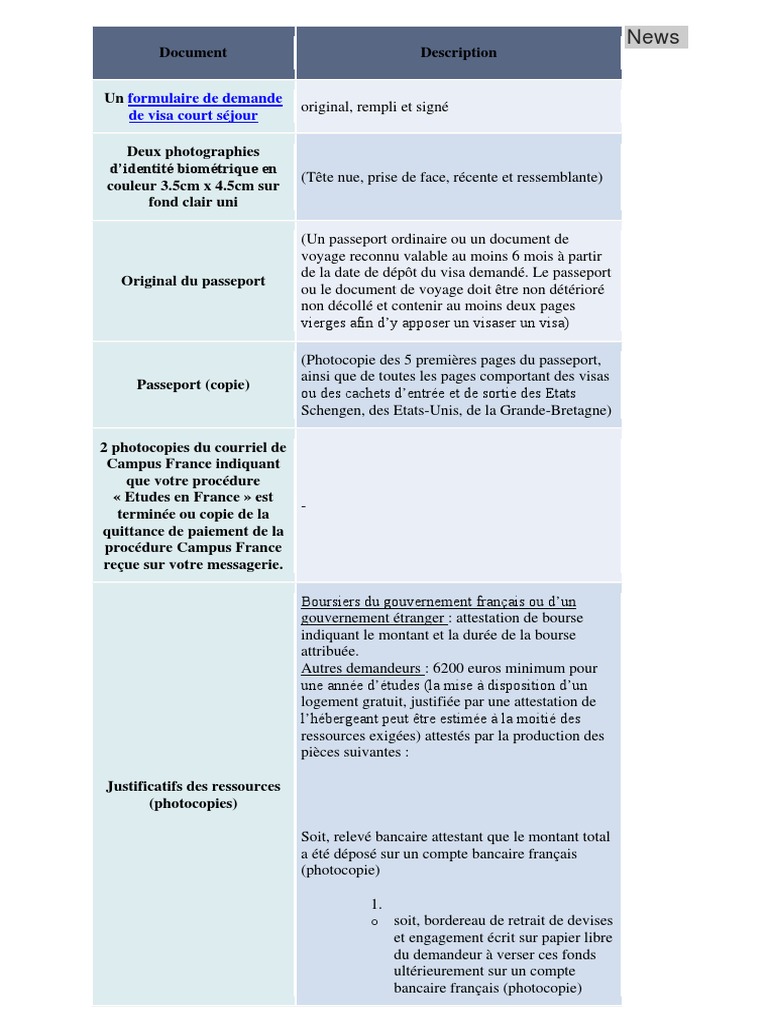 News

| Document | Description |
|---|---|
| Un formulaire de demande de visa court séjour | original, rempli et signé |
| Deux photographies d'identité biométrique en couleur 3.5cm x 4.5cm sur fond clair uni | (Tête nue, prise de face, récente et ressemblante) |
| Original du passeport | (Un passeport ordinaire ou un document de voyage reconnu valable au moins 6 mois à partir de la date de dépôt du visa demandé. Le passeport ou le document de voyage doit être non détérioré non décollé et contenir au moins deux pages vierges afin d'y apposer un visaser un visa) |
| Passeport (copie) | (Photocopie des 5 premières pages du passeport, ainsi que de toutes les pages comportant des visas ou des cachets d'entrée et de sortie des Etats Schengen, des Etats-Unis, de la Grande-Bretagne) |
| 2 photocopies du courriel de Campus France indiquant que votre procédure « Etudes en France » est terminée ou copie de la quittance de paiement de la procédure Campus France reçue sur votre messagerie. | - |
| Justificatifs des ressources (photocopies) | Boursiers du gouvernement français ou d'un gouvernement étranger : attestation de bourse indiquant le montant et la durée de la bourse attribuée. Autres demandeurs : 6200 euros minimum pour une année d'études (la mise à disposition d'un logement gratuit, justifiée par une attestation de l'hébergeant peut être estimée à la moitié des ressources exigées) attestés par la production des pièces suivantes : Soit, relevé bancaire attestant que le montant total a été déposé sur un compte bancaire français (photocopie) 1. o soit, bordereau de retrait de devises et engagement écrit sur papier libre du demandeur à verser ces fonds ultérieurement sur un compte bancaire français (photocopie) |